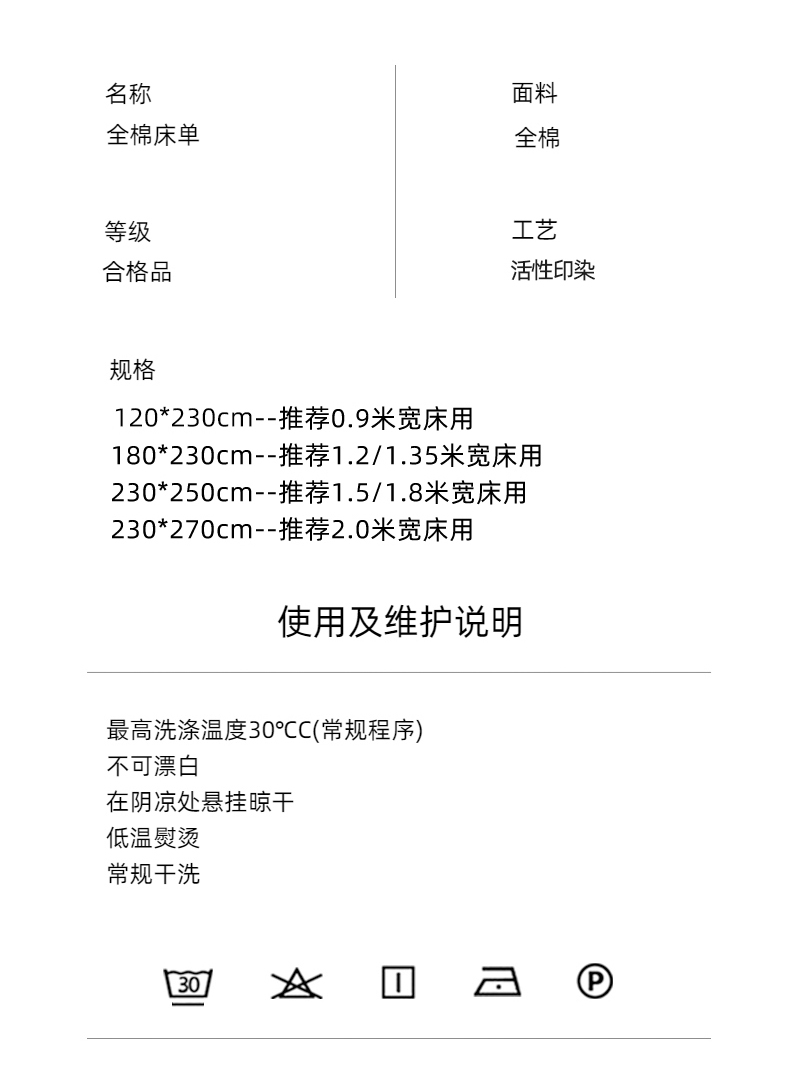 名称
全棉床单

等级
合格品

面料
全棉

工艺
活性印染

规格
120*230cm--推荐0.9米宽床用
180*230cm--推荐1.2/1.35米宽床用
230*250cm--推荐1.5/1.8米宽床用
230*270cm--推荐2.0米宽床用

使用及维护说明

最高洗涤温度30℃C(常规程序)
不可漂白
在阴凉处悬挂晾干
低温熨烫
常规干洗

30

P